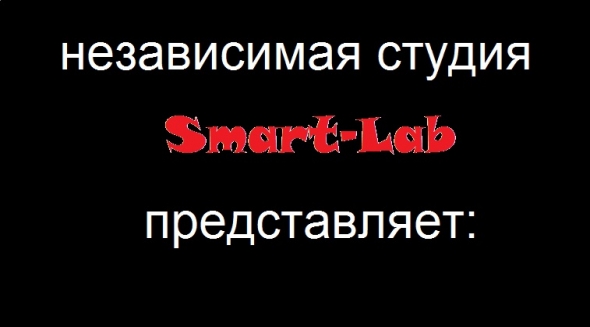 независимая студия

Smart-Lab

представляет: